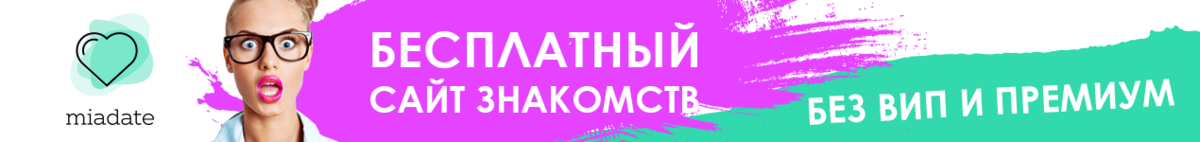 miadate

БЕСПЛАТНЫЙ САЙТ ЗНАКОМСТВ

БЕЗ ВИП И ПРЕМИУМ